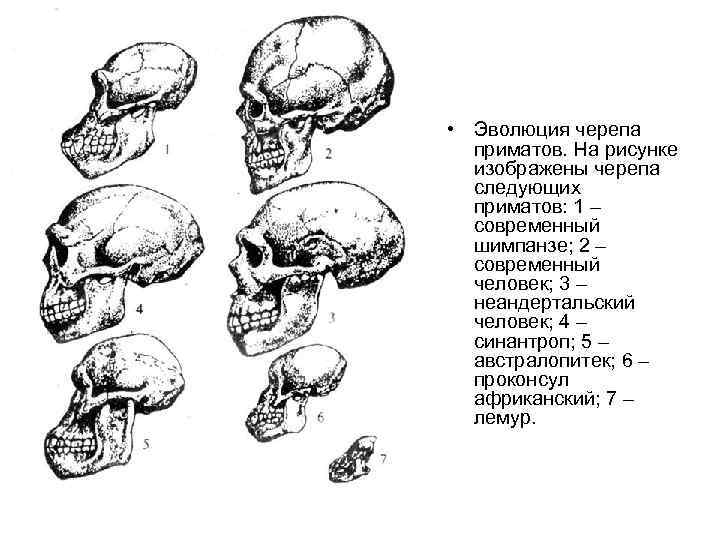 1

2

4

3

5

6

7

• Эволюция черепа приматов. На рисунке изображены черепа следующих приматов: 1 – современный шимпанзе; 2 – современный человек; 3 – неандертальский человек; 4 – синантроп; 5 – австралопитек; 6 – проконсул африканский; 7 – лемур.